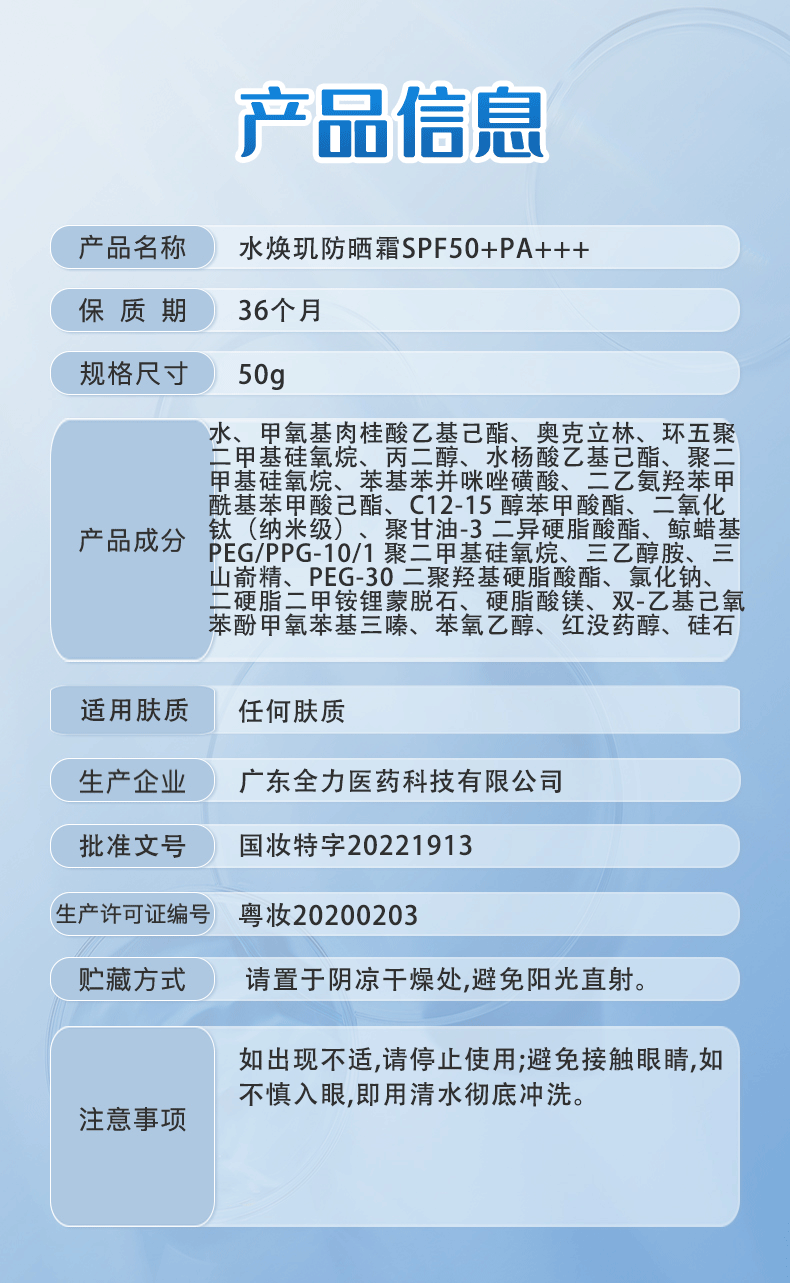 产品信息

| 产品名称 | 水焕玑防晒霜SPF50+PA+++ |
|---|---|
| 保 质 期 | 36个月 |
| 规格尺寸 | 50g |
| 产品成分 | 水、甲氧基肉桂酸乙基己酯、奥克立林、环五聚二甲基硅氧烷、丙二醇、水杨酸乙基己酯、聚二甲基硅氧烷、苯基苯并咪唑磺酸、二乙氨羟苯甲酰基苯甲酸己酯、C12-15 醇苯甲酸酯、二氧化钛（纳米级）、聚甘油-3 二异硬脂酸酯、鲸蜡基PEG/PPG-10/1 聚二甲基硅氧烷、三乙醇胺、三山嵛精、PEG-30 二聚羟基硬脂酸酯、氯化钠、二硬脂二甲铵锂蒙脱石、硬脂酸镁、双-乙基己氧苯酚甲氧苯基三嗪、苯氧乙醇、红没药醇、硅石 |
| 适用肤质 | 任何肤质 |
| 生产企业 | 广东全力医药科技有限公司 |
| 批准文号 | 国妆特字20221913 |
| 生产许可证编号 | 粤妆20200203 |
| 贮藏方式 | 请置于阴凉干燥处,避免阳光直射。 |
| 注意事项 | 如出现不适,请停止使用;避免接触眼睛,如不慎入眼,即用清水彻底冲洗。 |